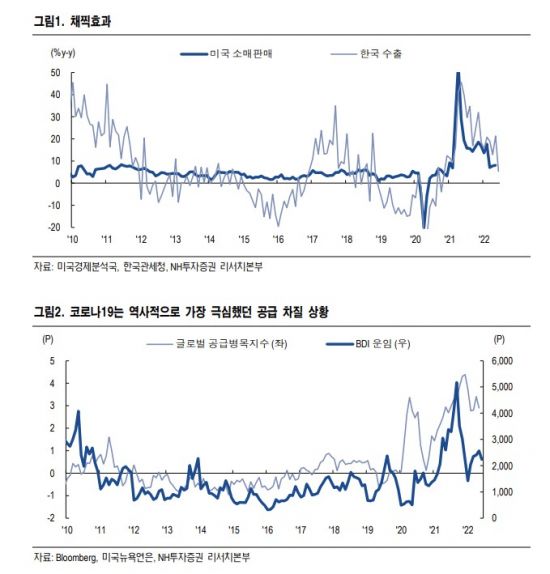 그림1. 채찍효과

(%y-y)

미국 소매판매

한국 수출

50
40
30
20
10
0
-10
-20

'10 '11 '12 '13 '14 '15 '16 '17 '18 '19 '20 '21 '22

자료: 미국경제분석국, 한국관세청, NH투자증권 리서치본부

그림2. 코로나19는 역사적으로 가장 극심했던 공급 차질 상황

(P)

글로벌 공급병목지수 (좌)

BDI 운임 (우)

(P)

5
4
3
2
1
0
-1
-2

6,000
5,000
4,000
3,000
2,000
1,000
0

'10 '11 '12 '13 '14 '15 '16 '17 '18 '19 '20 '21 '22

자료: Bloomberg, 미국뉴욕연은, NH투자증권 리서치본부